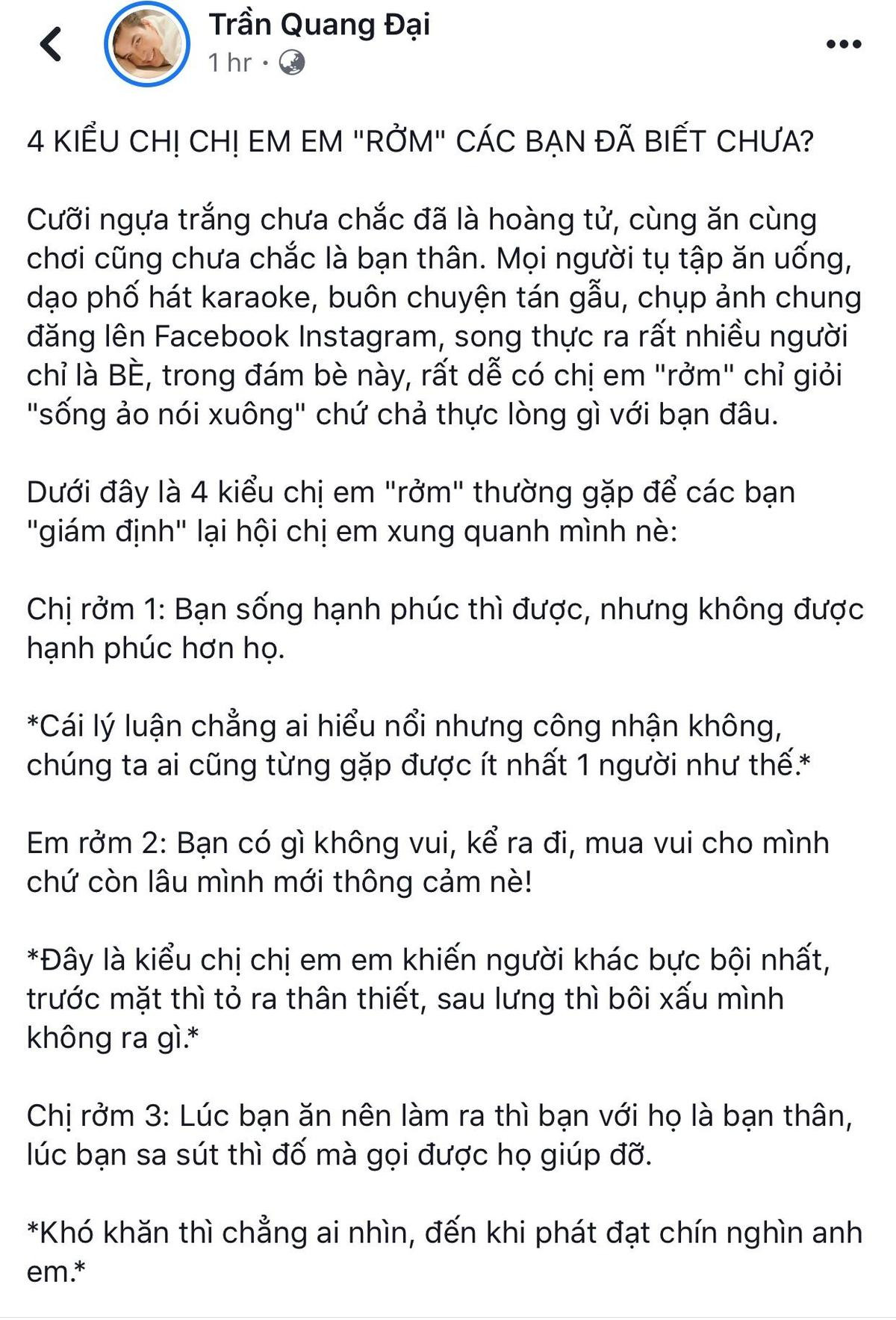 Trần Quang Đại
1 hr ·

4 KIỂU CHỊ CHỊ EM EM "RỞM" CÁC BẠN ĐÃ BIẾT CHƯA?

Cưỡi ngựa trắng chưa chắc đã là hoàng tử, cùng ăn cùng chơi cũng chưa chắc là bạn thân. Mọi người tụ tập ăn uống, dạo phố hát karaoke, buôn chuyện tán gẫu, chụp ảnh chung đăng lên Facebook Instagram, song thực ra rất nhiều người chỉ là BÈ, trong đám bè này, rất dễ có chị em "rởm" chỉ giỏi "sống ảo nói xuông" chứ chả thực lòng gì với bạn đâu.

Dưới đây là 4 kiểu chị em "rởm" thường gặp để các bạn "giám định" lại hội chị em xung quanh mình nè:

Chị rởm 1: Bạn sống hạnh phúc thì được, nhưng không được hạnh phúc hơn họ.

*Cái lý luận chẳng ai hiểu nổi nhưng công nhận không, chúng ta ai cũng từng gặp được ít nhất 1 người như thế.*

Em rởm 2: Bạn có gì không vui, kể ra đi, mua vui cho mình chứ còn lâu mình mới thông cảm nè!

*Đây là kiểu chị chị em em khiến người khác bực bội nhất, trước mặt thì tỏ ra thân thiết, sau lưng thì bôi xấu mình không ra gì.*

Chị rởm 3: Lúc bạn ăn nên làm ra thì bạn với họ là bạn thân, lúc bạn sa sút thì đố mà gọi được họ giúp đỡ.

*Khó khăn thì chẳng ai nhìn, đến khi phát đạt chín nghìn anh em.*